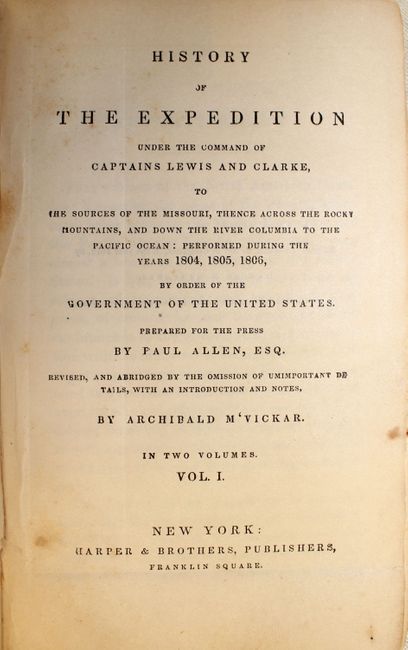 HISTORY

OF

THE EXPEDITION

UNDER THE COMMAND OF

CAPTAINS LEWIS AND CLARKE,

TO

THE SOURCES OF THE MISSOURI, THENCE ACROSS THE ROCKY MOUNTAINS, AND DOWN THE RIVER COLUMBIA TO THE PACIFIC OCEAN: PERFORMED DURING THE YEARS 1804, 1805, 1806,

BY ORDER OF THE

GOVERNMENT OF THE UNITED STATES.

PREPARED FOR THE PRESS

BY PAUL ALLEN, ESQ.

REVISED, AND ABRIDGED BY THE OMISSION OF UMIMPORTANT DETAILS, WITH AN INTRODUCTION AND NOTES,

BY ARCHIBALD M'VICKAR.

IN TWO VOLUMES.

VOL. I.

NEW YORK:

HARPER & BROTHERS, PUBLISHERS,

FRANKLIN SQUARE.